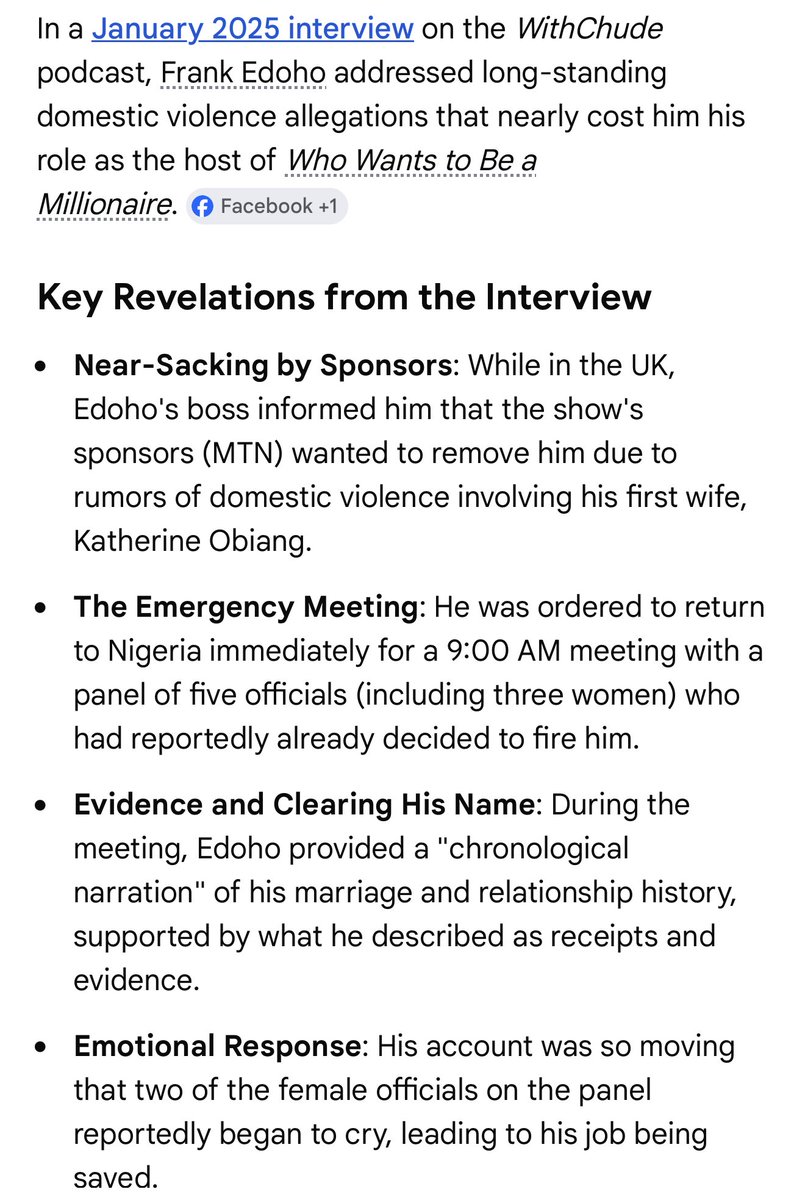 In a January 2025 interview on the WithChude podcast, Frank Edoho addressed long-standing domestic violence allegations that nearly cost him his role as the host of Who Wants to Be a Millionaire. Facebook +1

Key Revelations from the Interview

- Near-Sacking by Sponsors: While in the UK, Edoho's boss informed him that the show's sponsors (MTN) wanted to remove him due to rumors of domestic violence involving his first wife, Katherine Obiang.

- The Emergency Meeting: He was ordered to return to Nigeria immediately for a 9:00 AM meeting with a panel of five officials (including three women) who had reportedly already decided to fire him.

- Evidence and Clearing His Name: During the meeting, Edoho provided a "chronological narration" of his marriage and relationship history, supported by what he described as receipts and evidence.

- Emotional Response: His account was so moving that two of the female officials on the panel reportedly began to cry, leading to his job being saved.